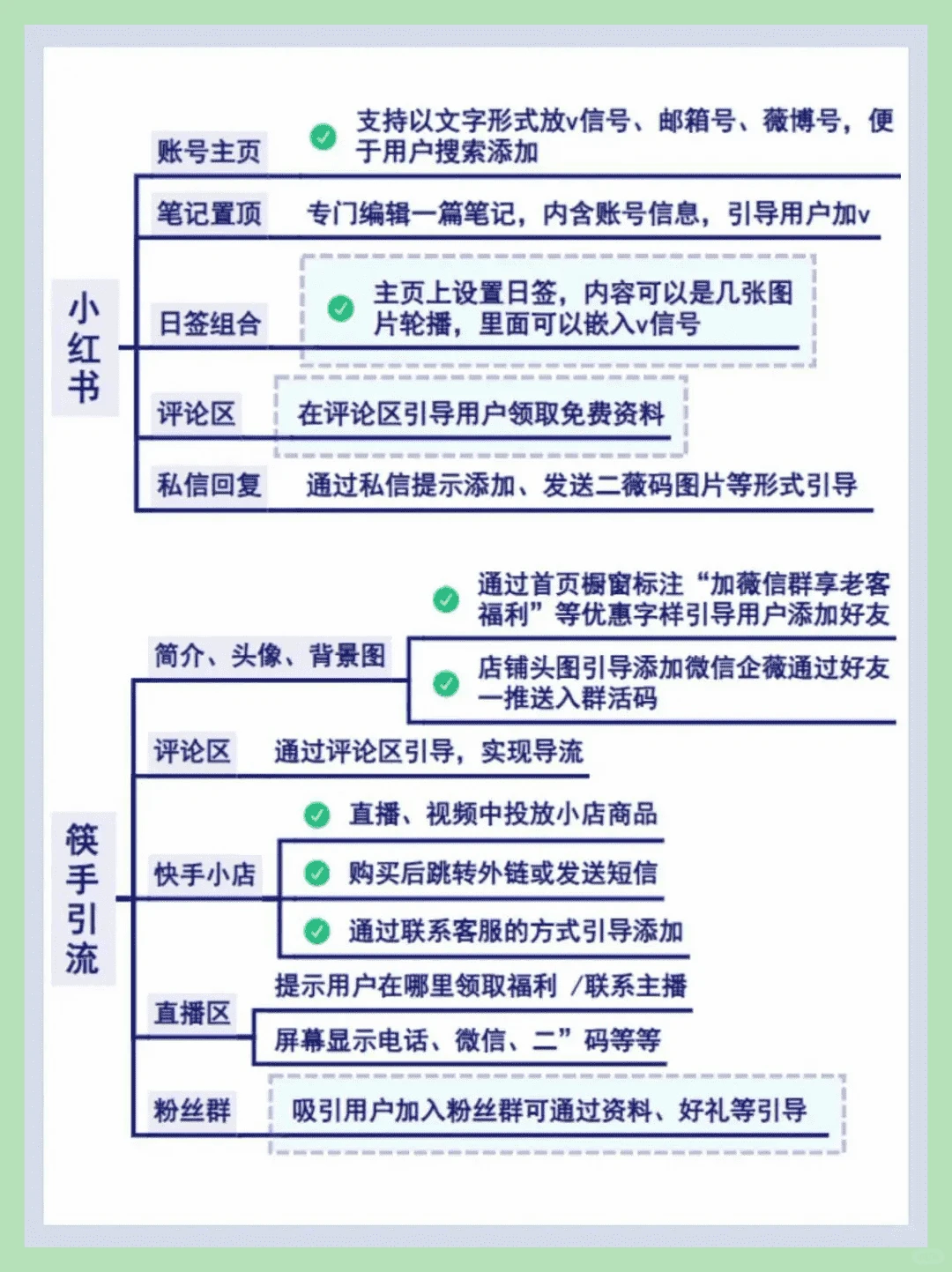 小红书

账号主页
支持以文字形式放v信号、邮箱号、薇博号，便于用户搜索添加

笔记置顶
专门编辑一篇笔记，内含账号信息，引导用户加v

日签组合
主页上设置日签，内容可以是几张图片轮播，里面可以嵌入v信号

评论区
在评论区引导用户领取免费资料

私信回复
通过私信提示添加、发送二薇码图片等形式引导

筷手引流

简介、头像、背景图
通过首页橱窗标注“加薇信群享老客福利”等优惠字样引导用户添加好友
店铺头图引导添加微信企薇通过好友一推送入群活码

评论区
通过评论区引导，实现导流

快手小店
直播、视频中投放小店商品
购买后跳转外链或发送短信
通过联系客服的方式引导添加

直播区
提示用户在哪里领取福利 /联系主播
屏幕显示电话、微信、二”码等等

粉丝群
吸引用户加入粉丝群可通过资料、好礼等引导